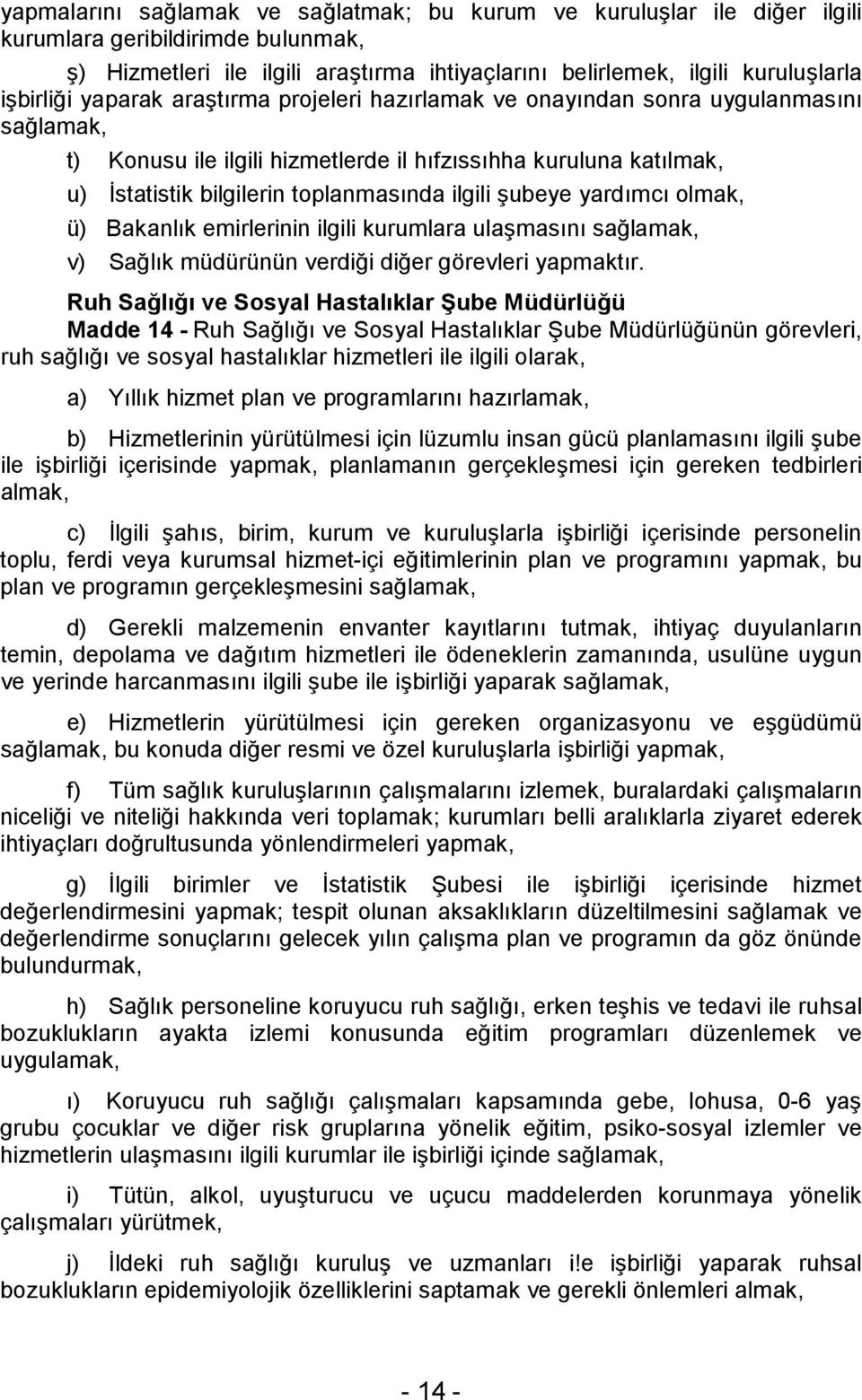 yapmalarını sağlamak ve sağlatmak; bu kurum ve kuruluşlar ile diğer ilgili kurumlara geribildirimde bulunmak,

ş) Hizmetleri ile ilgili araştırma ihtiyaçlarını belirlemek, ilgili kuruluşlarla işbirliği yaparak araştırma projeleri hazırlamak ve onayından sonra uygulanmasını sağlamak,

t) Konusu ile ilgili hizmetlerde il hıfzıssıhha kuruluna katılmak,

u) İstatistik bilgilerin toplanmasında ilgili şubeye yardımcı olmak,

ü) Bakanlık emirlerinin ilgili kurumlara ulaşmasını sağlamak,

v) Sağlık müdürünün verdiği diğer görevleri yapmaktır.

Ruh Sağlığı ve Sosyal Hastalıklar Şube Müdürlüğü

Madde 14 - Ruh Sağlığı ve Sosyal Hastalıklar Şube Müdürlüğünün görevleri, ruh sağlığı ve sosyal hastalıklar hizmetleri ile ilgili olarak,

a) Yıllık hizmet plan ve programlarını hazırlamak,

b) Hizmetlerinin yürütülmesi için lüzumlu insan gücü planlamasını ilgili şube ile işbirliği içerisinde yapmak, planlamanın gerçekleşmesi için gereken tedbirleri almak,

c) İlgili şahıs, birim, kurum ve kuruluşlarla işbirliği içerisinde personelin toplu, ferdi veya kurumsal hizmet-içi eğitimlerinin plan ve programını yapmak, bu plan ve programın gerçekleşmesini sağlamak,

d) Gerekli malzemenin envanter kayıtlarını tutmak, ihtiyaç duyulanların temin, depolama ve dağıtım hizmetleri ile ödeneklerin zamanında, usulüne uygun ve yerinde harcanmasını ilgili şube ile işbirliği yaparak sağlamak,

e) Hizmetlerin yürütülmesi için gereken organizasyonu ve eşgüdümü sağlamak, bu konuda diğer resmi ve özel kuruluşlarla işbirliği yapmak,

f) Tüm sağlık kuruluşlarının çalışmalarını izlemek, buralardaki çalışmaların niceliği ve niteliği hakkında veri toplamak; kurumları belli aralıklarla ziyaret ederek ihtiyaçları doğrultusunda yönlendirmeleri yapmak,

g) İlgili birimler ve İstatistik Şubesi ile işbirliği içerisinde hizmet değerlendirmesini yapmak; tespit olunan aksaklıkların düzeltilmesini sağlamak ve değerlendirme sonuçlarını gelecek yılın çalışma plan ve programın da göz önünde bulundurmak,

h) Sağlık personeline koruyucu ruh sağlığı, erken teşhis ve tedavi ile ruhsal bozuklukların ayakta izlemi konusunda eğitim programları düzenlemek ve uygulamak,

ı) Koruyucu ruh sağlığı çalışmaları kapsamında gebe, lohusa, 0-6 yaş grubu çocuklar ve diğer risk gruplarına yönelik eğitim, psiko-sosyal izlemler ve hizmetlerin ulaşmasını ilgili kurumlar ile işbirliği içinde sağlamak,

i) Tütün, alkol, uyuşturucu ve uçucu maddelerden korunmaya yönelik çalışmaları yürütmek,

j) İldeki ruh sağlığı kuruluş ve uzmanları i!e işbirliği yaparak ruhsal bozuklukların epidemiyolojik özelliklerini saptamak ve gerekli önlemleri almak,

- 14 -